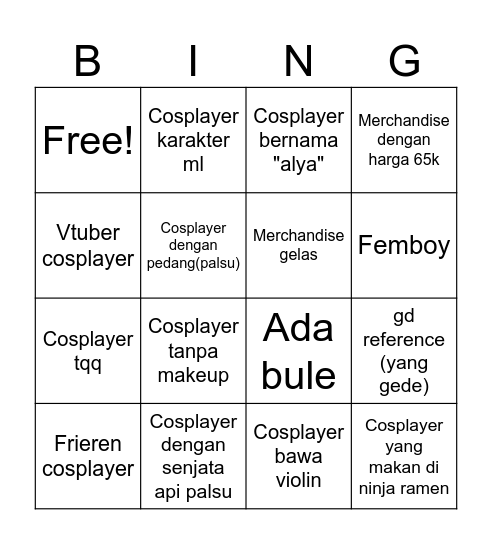 | B | I | N | G |
|---|---|---|---|
| Free! | Cosplayer karakter ml | Cosplayer bernama "alya" | Merchandise dengan harga 65k |
| Vtuber cosplayer | Cosplayer dengan pedang(palsu) | Merchandise gelas | Femboy |
| Cosplayer tqq | Cosplayer tanpa makeup | Ada bule | gd reference (yang gede) |
| Frieren cosplayer | Cosplayer dengan senjata api palsu | Cosplayer bawa violin | Cosplayer yang makan di ninja ramen |